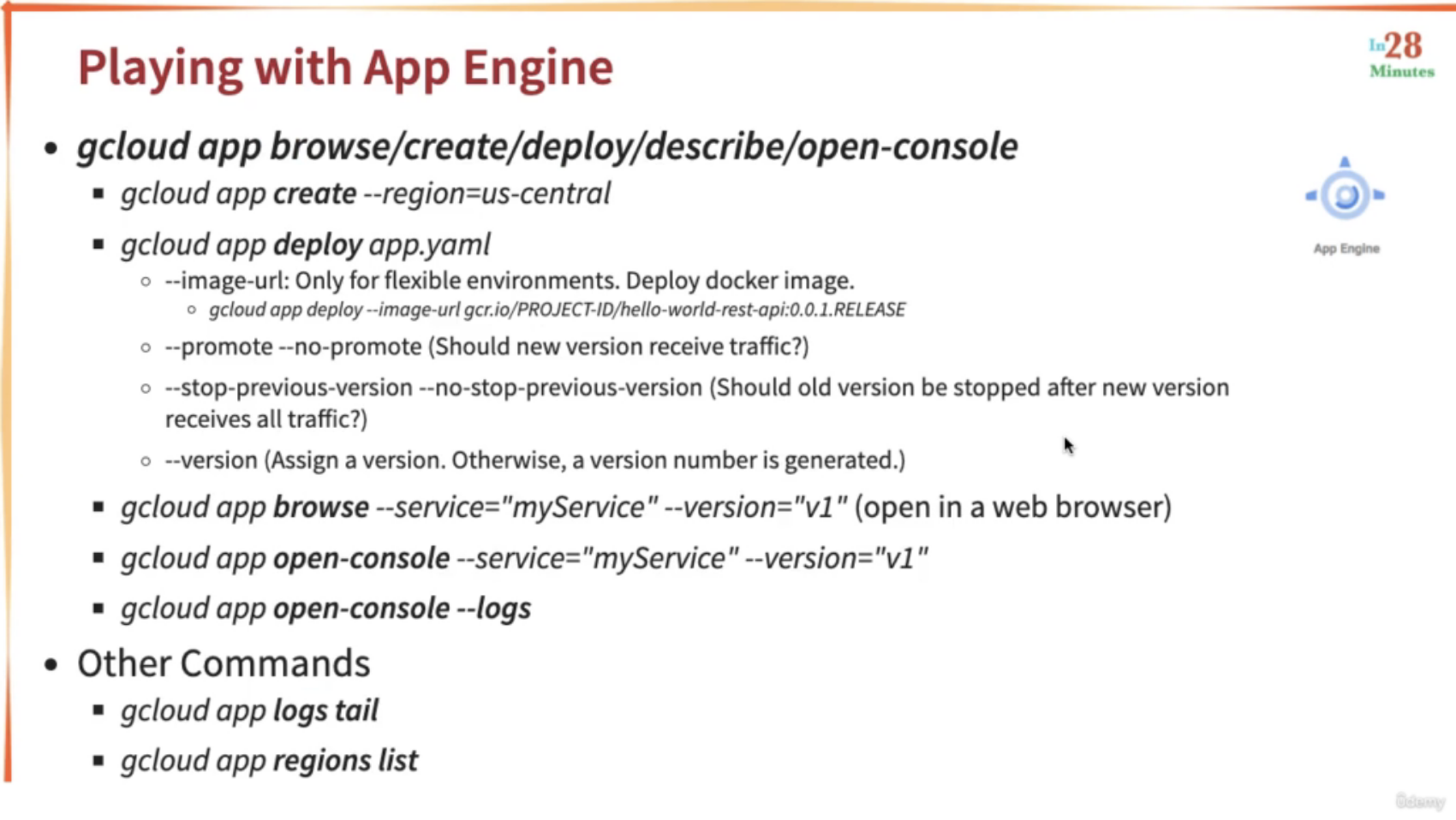 Playing with App Engine

In28 Minutes

App Engine

- gcloud app browse/create/deploy/describe/open-console
  - gcloud app create --region=us-central
  - gcloud app deploy app.yaml
    - --image-url: Only for flexible environments. Deploy docker image.
      - gcloud app deploy --image-url gcr.io/PROJECT-ID/hello-world-rest-api:0.0.1.RELEASE
    - --promote --no-promote (Should new version receive traffic?)
    - --stop-previous-version --no-stop-previous-version (Should old version be stopped after new version receives all traffic?)
    - --version (Assign a version. Otherwise, a version number is generated.)
  - gcloud app browse --service="myService" --version="v1" (open in a web browser)
  - gcloud app open-console --service="myService" --version="v1"
  - gcloud app open-console --logs
- Other Commands
  - gcloud app logs tail
  - gcloud app regions list

Udemy